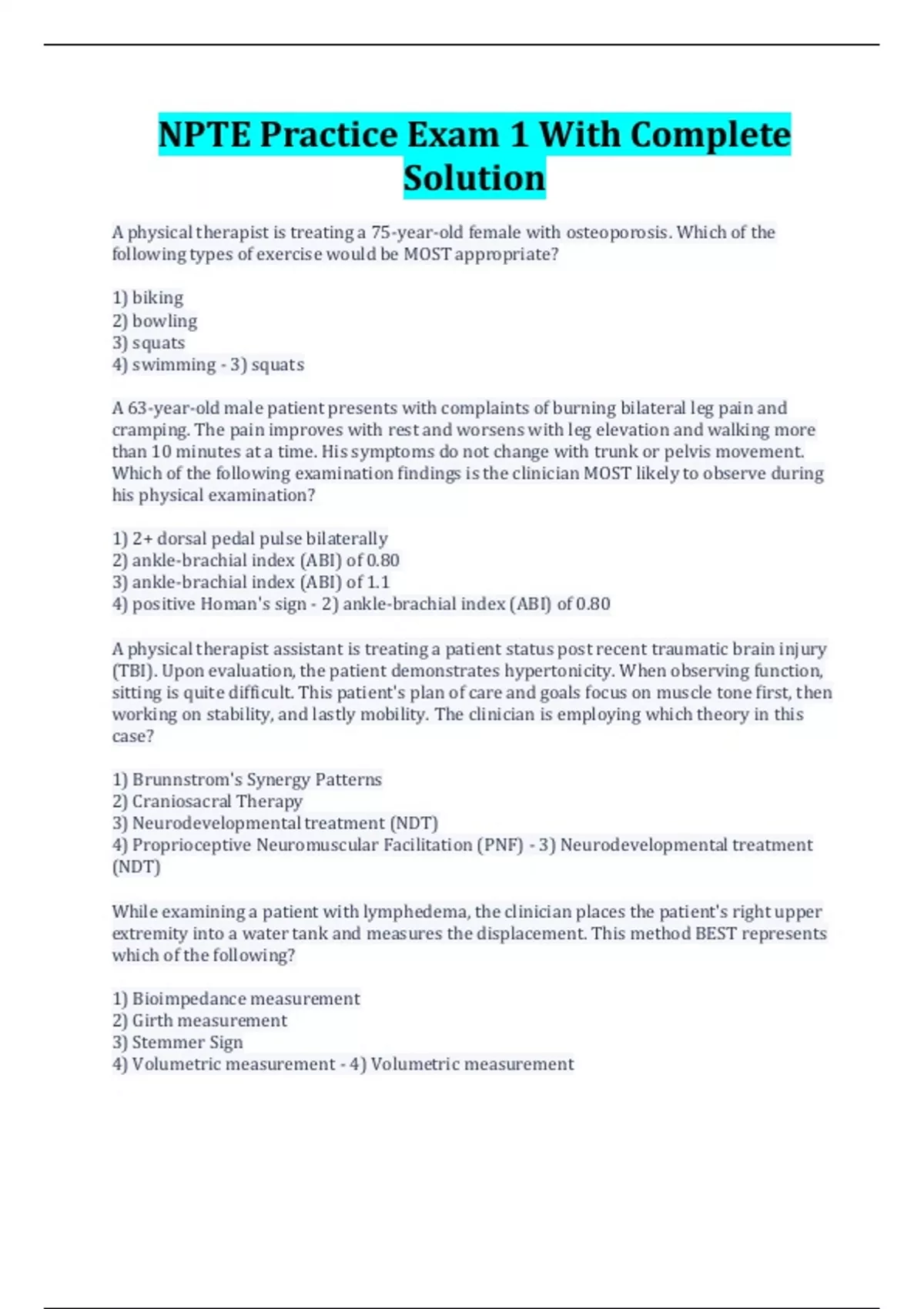 NPTE Practice Exam 1 With Complete Solution

A physical therapist is treating a 75-year-old female with osteoporosis. Which of the following types of exercise would be MOST appropriate?

1) biking
2) bowling
3) squats
4) swimming - 3) squats

A 63-year-old male patient presents with complaints of burning bilateral leg pain and cramping. The pain improves with rest and worsens with leg elevation and walking more than 10 minutes at a time. His symptoms do not change with trunk or pelvis movement. Which of the following examination findings is the clinician MOST likely to observe during his physical examination?

1) 2+ dorsal pedal pulse bilaterally
2) ankle-brachial index (ABI) of 0.80
3) ankle-brachial index (ABI) of 1.1
4) positive Homan's sign - 2) ankle-brachial index (ABI) of 0.80

A physical therapist assistant is treating a patient status post recent traumatic brain injury (TBI). Upon evaluation, the patient demonstrates hypertonicity. When observing function, sitting is quite difficult. This patient's plan of care and goals focus on muscle tone first, then working on stability, and lastly mobility. The clinician is employing which theory in this case?

1) Brunnstrom's Synergy Patterns
2) Craniosacral Therapy
3) Neurodevelopmental treatment (NDT)
4) Proprioceptive Neuromuscular Facilitation (PNF) - 3) Neurodevelopmental treatment (NDT)

While examining a patient with lymphedema, the clinician places the patient's right upper extremity into a water tank and measures the displacement. This method BEST represents which of the following?

1) Bioimpedance measurement
2) Girth measurement
3) Stemmer Sign
4) Volumetric measurement - 4) Volumetric measurement